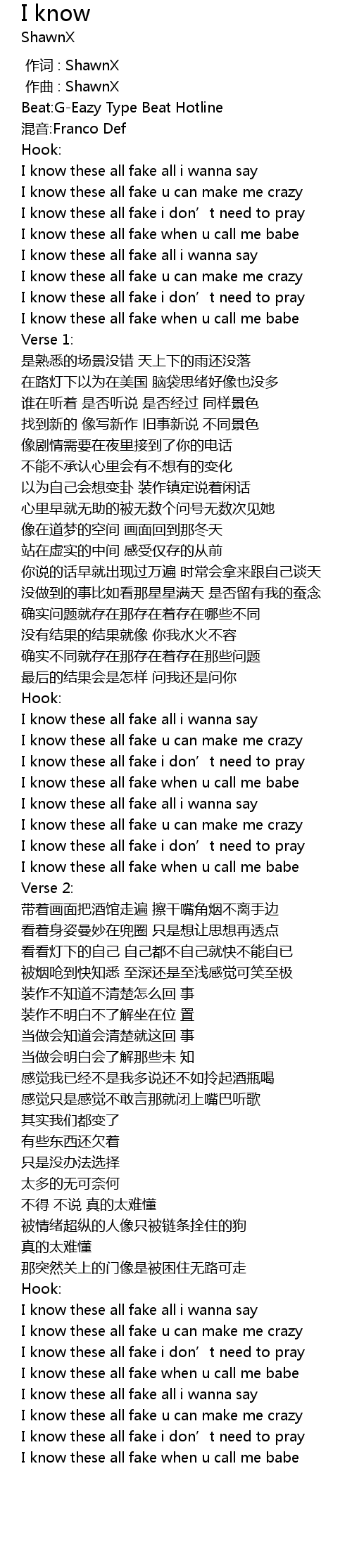 I know
ShawnX

作词 : ShawnX
作曲 : ShawnX
Beat:G-Eazy Type Beat Hotline
混音:Franco Def
Hook:
I know these all fake all i wanna say
I know these all fake u can make me crazy
I know these all fake i don't need to pray
I know these all fake when u call me babe
I know these all fake all i wanna say
I know these all fake u can make me crazy
I know these all fake i don't need to pray
I know these all fake when u call me babe
Verse 1:
是熟悉的场景没错 天上下的雨还没落
在路灯下以为在美国 脑袋思绪好像也没多
谁在听着 是否听说 是否经过 同样景色
找到新的 像写新作 旧事新说 不同景色
像剧情需要在夜里接到了你的电话
不能不承认心里会有不想有的变化
以为自己会想变卦 装作镇定说着闲话
心里早就无助的被无数个问号无数次见她
像在道梦的空间 画面回到那冬天
站在虚实的中间 感受仅存的从前
你说的话早就出现过万遍 时常会拿来跟自己谈天
没做到的事比如看那星星满天 是否留有我的蚕念
确实问题就存在那存在着存在哪些不同
没有结果的结果就像 你我水火不容
确实不同就存在那存在着存在那些问题
最后的结果会是怎样 问我还是问你
Hook:
I know these all fake all i wanna say
I know these all fake u can make me crazy
I know these all fake i don't need to pray
I know these all fake when u call me babe
I know these all fake all i wanna say
I know these all fake u can make me crazy
I know these all fake i don't need to pray
I know these all fake when u call me babe
Verse 2:
带着画面把酒馆走遍 擦干嘴角烟不离手边
看着身姿曼妙在兜圈 只是想让思想再透点
看看灯下的自己 自己都不自己就快不能自已
被烟呛到快知悉 至深还是至浅感觉可笑至极
装作不知道不清楚怎么回 事
装作不明白不了解坐在位 置
当做会知道会清楚就这回 事
当做会明白会了解那些未 知
感觉我已经不是我多说还不如拎起酒瓶喝
感觉只是感觉不敢言那就闭上嘴巴听歌
其实我们都变了
有些东西还欠着
只是没办法选择
太多的无可奈何
不得 不说 真的太难懂
被情绪超纵的人像只被链条拴住的狗
真的太难懂
那突然关上的门像是被困住无路可走
Hook:
I know these all fake all i wanna say
I know these all fake u can make me crazy
I know these all fake i don't need to pray
I know these all fake when u call me babe
I know these all fake all i wanna say
I know these all fake u can make me crazy
I know these all fake i don't need to pray
I know these all fake when u call me babe